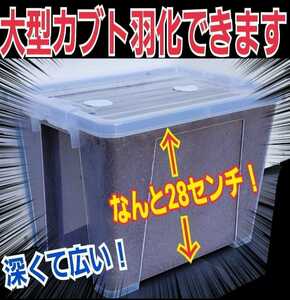 大型カブト羽化できます

なんと28センチ！

深くて広い！